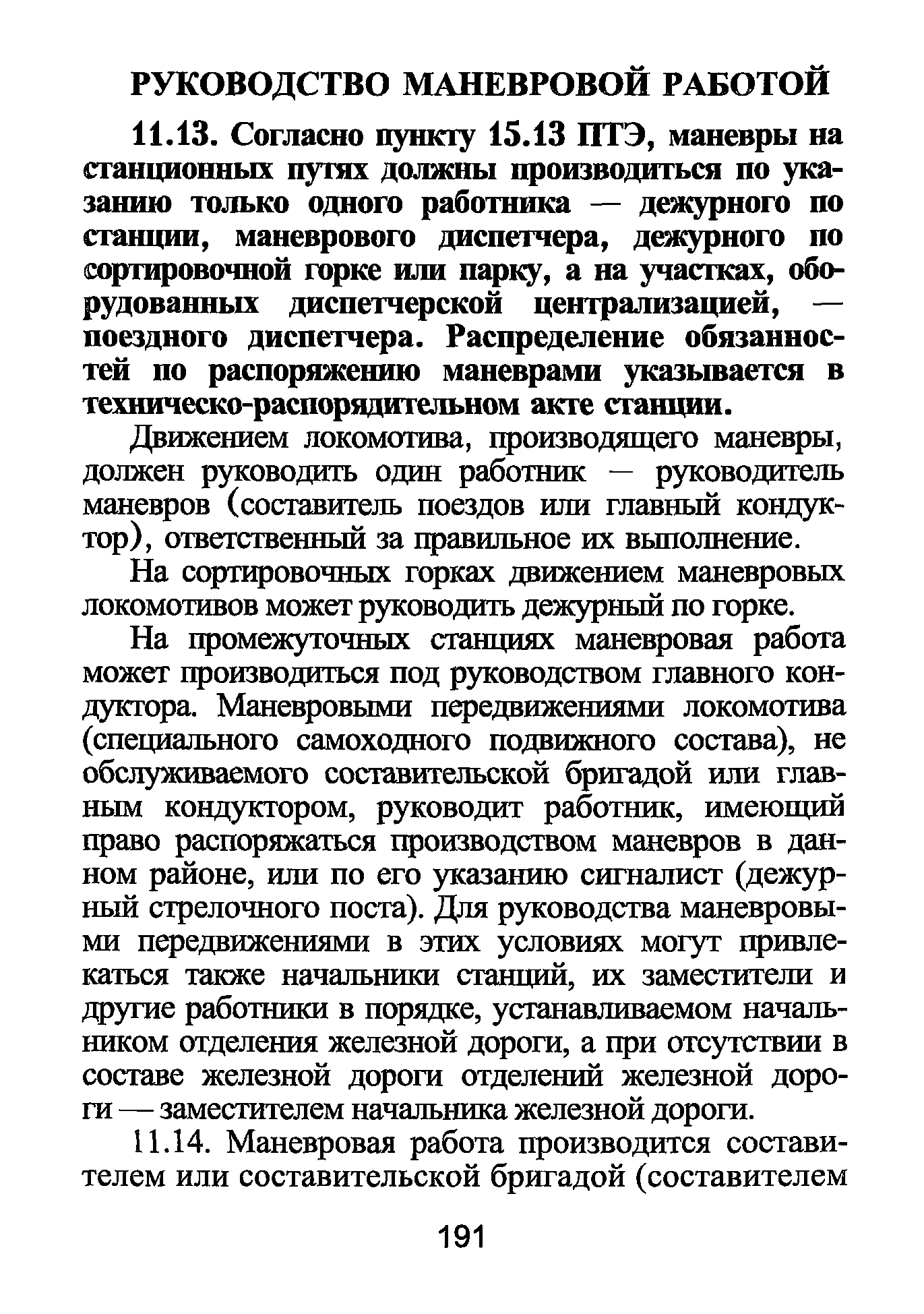 РУКОВОДСТВО МАНЕВРОВОЙ РАБОТОЙ

11.13. Согласно пункту 15.13 ПТЭ, маневры на станционных путях должны производиться по указанию только одного работника — дежурного по станции, маневрового диспетчера, дежурного по сортировочной горке или парку, а на участках, оборудованных диспетчерской централизацией, — поездного диспетчера. Распределение обязанностей по распоряжению маневрами указывается в техническо-распорядительном акте станции.

Движением локомотива, производящего маневры, должен руководить один работник — руководитель маневров (составитель поездов или главный кондуктор), ответственный за правильное их выполнение.

На сортировочных горках движением маневровых локомотивов может руководить дежурный по горке.

На промежуточных станциях маневровая работа может производиться под руководством главного кондуктора. Маневровыми передвижениями локомотива (специального самоходного подвижного состава), не обслуживаемого составительской бригадой или главным кондуктором, руководит работник, имеющий право распоряжаться производством маневров в данном районе, или по его указанию сигналист (дежурный стрелочного поста). Для руководства маневровыми передвижениями в этих условиях могут привлекаться также начальники станций, их заместители и другие работники в порядке, устанавливаемом начальником отделения железной дороги, а при отсутствии в составе железной дороги отделений железной дороги — заместителем начальника железной дороги.

11.14. Маневровая работа производится составителем или составительской бригадой (составителем

191